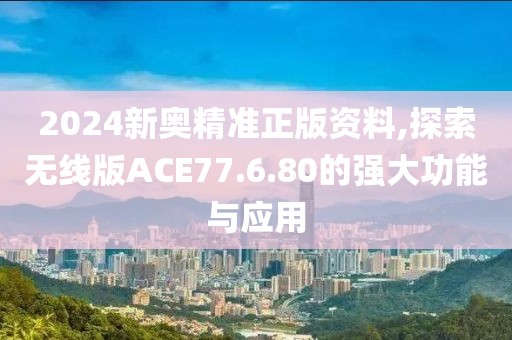 2024新奥精准正版资料,探索无线版ACE77.6.80的强大功能与应用